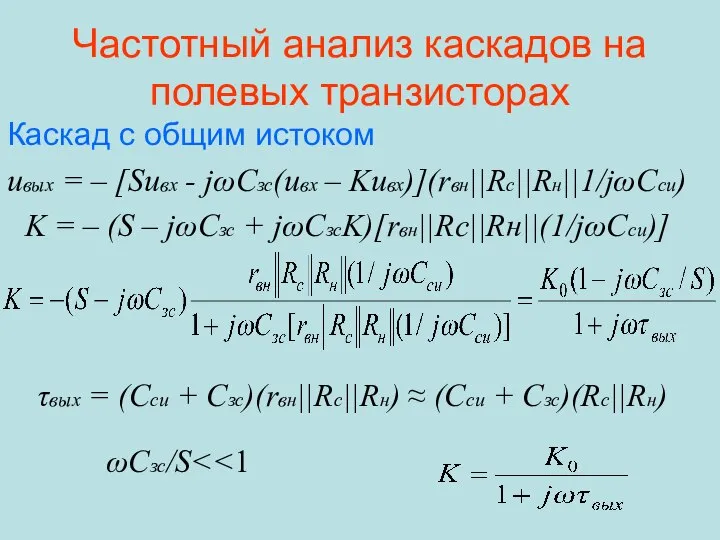 Частотный анализ каскадов на полевых транзисторах

Каскад с общим истоком

$u_{вых} = – [Su_{вх} - j\omega C_{зс}(u_{вх} – Ku_{вх})](r_{вн}||R_с||R_н||1/j\omega C_{си})$

$K = – (S – j\omega C_{зс} + j\omega C_{зс}K)[r_{вн}||Rc||Rн||(1/j\omega C_{си})]$

$K = -(S - j\omega C_{зс})\frac{r_{вн}\|R_с\|R_н\|(1/j\omega C_{си})}{1 + j\omega C_{зс}[r_{вн}\|R_с\|R_н\|(1/j\omega C_{си})]} = \frac{K_0(1 - j\omega C_{зс}/S)}{1 + j\omega\tau_{вых}}$

$\tau_{вых} = (C_{си} + C_{зс})(r_{вн}||R_с||R_н) \approx (C_{си} + C_{зс})(R_с||R_н)$

$\omega C_{зс}/S<<1$

$K = \frac{K_0}{1 + j\omega\tau_{вых}}$